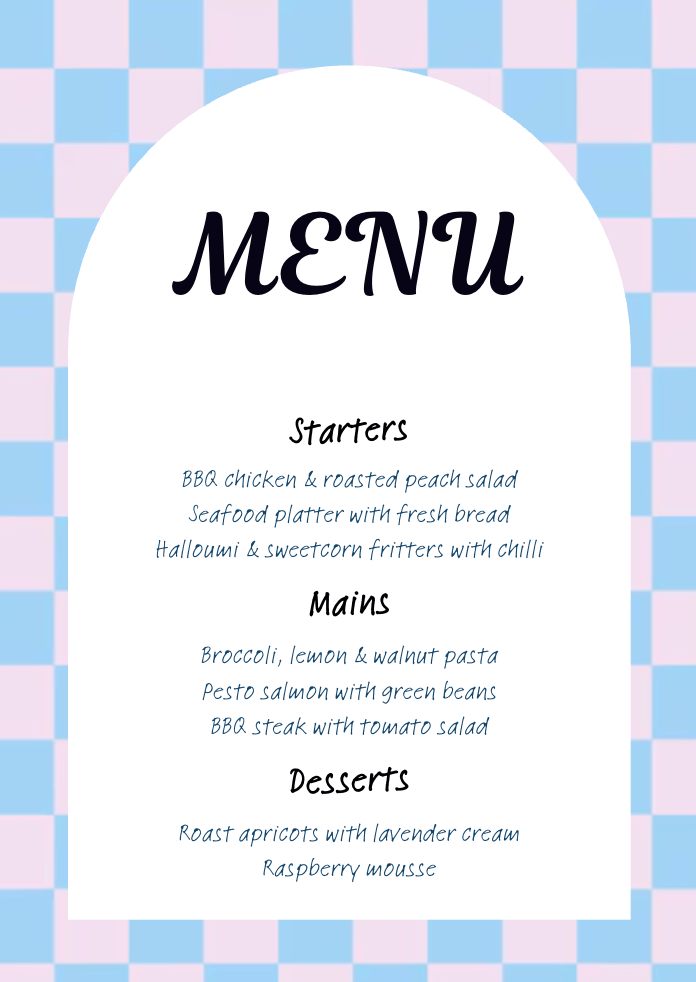 MENU

Starters

BBQ chicken & roasted peach salad
Seafood platter with fresh bread
Halloumi & sweetcorn fritters with chilli

Mains

Broccoli, lemon & walnut pasta
Pesto salmon with green beans
BBQ steak with tomato salad

Desserts

Roast apricots with lavender cream
Raspberry mousse